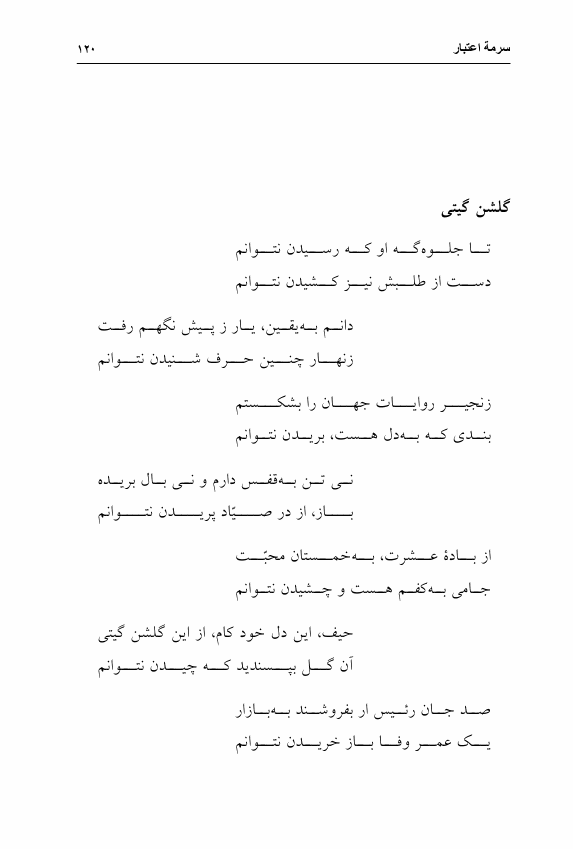 سرمهٔ اعتبار ۱۲۰

گلشن گیتی

تا جلوه‌گه او که رسیدن نتوانم
دست از طلبش نیز کشیدن نتوانم

دانم به‌یقین، یار ز پیش نگهم رفت
زنهار چنین حرف شنیدن نتوانم

زنجیر روایات جهان را بشکستم
بندی که به‌دل هست، بریدن نتوانم

نی تن به‌قفس دارم و نی بال بریده
باز، از در صیّاد پریدن نتوانم

از بادهٔ عشرت، به‌خمستان محبّت
جامی به‌کفم هست و چشیدن نتوانم

حیف، این دل خود کام، از این گلشن گیتی
آن گل بپسندید که چیدن نتوانم

صد جان رئیس ار بفروشند به‌بازار
یک عمر وفا باز خریدن نتوانم